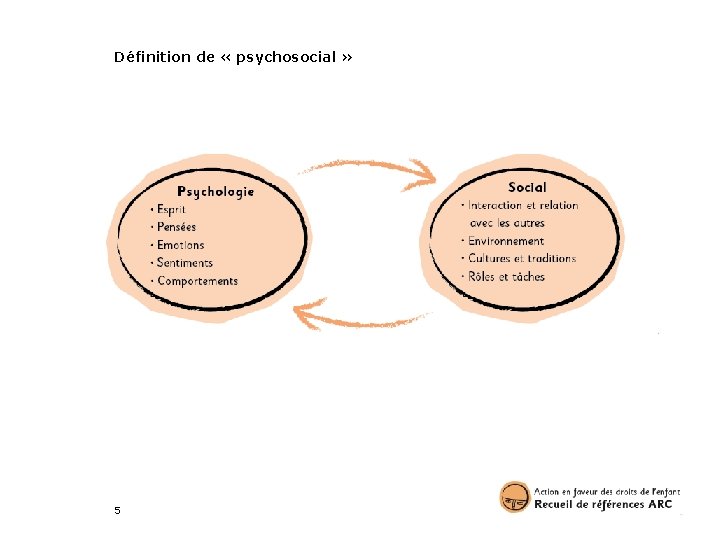 Définition de « psychosocial »

Psychologie
• Esprit
• Pensées
• Emotions
• Sentiments
• Comportements

Social
• Interaction et relation avec les autres
• Environnement
• Cultures et traditions
• Rôles et tâches

5

Action en faveur des droits de l'enfant
Recueil de références ARC